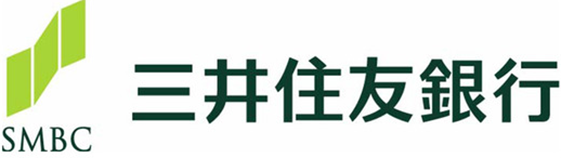 SMBC

三井住友銀行